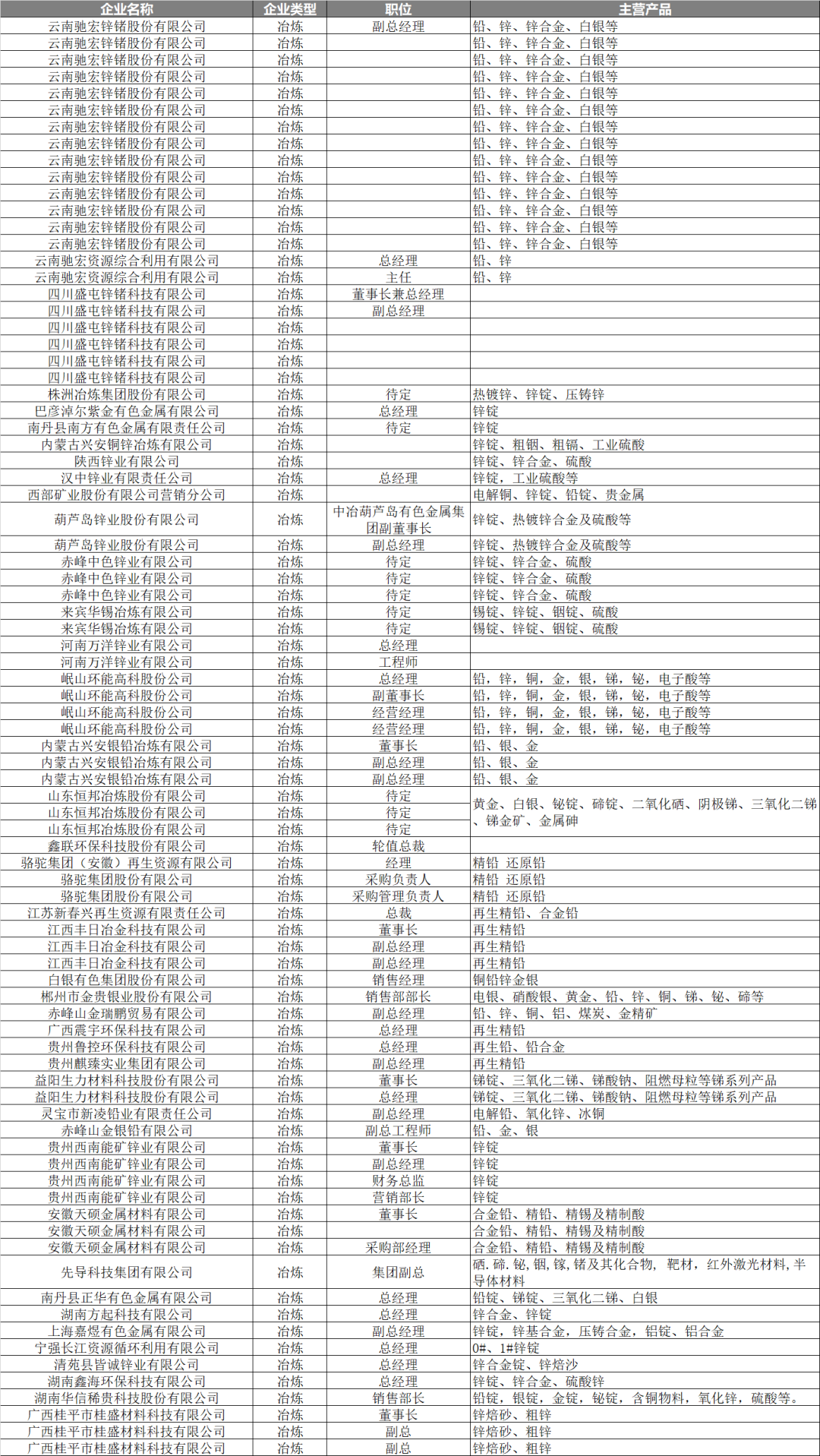 | 企业名称 | 企业类型 | 职位 | 主营产品 |
|---|---|---|---|
| 云南驰宏锌锗股份有限公司 | 冶炼 | 副总经理 | 铅、锌、锌合金、白银等 |
| 云南驰宏锌锗股份有限公司 | 冶炼 | | 铅、锌、锌合金、白银等 |
| 云南驰宏锌锗股份有限公司 | 冶炼 | | 铅、锌、锌合金、白银等 |
| 云南驰宏锌锗股份有限公司 | 冶炼 | | 铅、锌、锌合金、白银等 |
| 云南驰宏锌锗股份有限公司 | 冶炼 | | 铅、锌、锌合金、白银等 |
| 云南驰宏锌锗股份有限公司 | 冶炼 | | 铅、锌、锌合金、白银等 |
| 云南驰宏锌锗股份有限公司 | 冶炼 | | 铅、锌、锌合金、白银等 |
| 云南驰宏锌锗股份有限公司 | 冶炼 | | 铅、锌、锌合金、白银等 |
| 云南驰宏锌锗股份有限公司 | 冶炼 | | 铅、锌、锌合金、白银等 |
| 云南驰宏锌锗股份有限公司 | 冶炼 | | 铅、锌、锌合金、白银等 |
| 云南驰宏锌锗股份有限公司 | 冶炼 | | 铅、锌、锌合金、白银等 |
| 云南驰宏锌锗股份有限公司 | 冶炼 | | 铅、锌、锌合金、白银等 |
| 云南驰宏锌锗股份有限公司 | 冶炼 | | 铅、锌、锌合金、白银等 |
| 云南驰宏锌锗股份有限公司 | 冶炼 | | 铅、锌、锌合金、白银等 |
| 云南驰宏资源综合利用有限公司 | 冶炼 | 总经理 | 铅、锌 |
| 云南驰宏资源综合利用有限公司 | 冶炼 | 主任 | 铅、锌 |
| 四川盛屯锌锗科技有限公司 | 冶炼 | 董事长兼总经理 | |
| 四川盛屯锌锗科技有限公司 | 冶炼 | 副总经理 | |
| 四川盛屯锌锗科技有限公司 | 冶炼 | | |
| 四川盛屯锌锗科技有限公司 | 冶炼 | | |
| 四川盛屯锌锗科技有限公司 | 冶炼 | | |
| 四川盛屯锌锗科技有限公司 | 冶炼 | | |
| 株洲冶炼集团股份有限公司 | 冶炼 | 待定 | 热镀锌、锌锭、压铸锌 |
| 巴彦淖尔紫金有色金属有限公司 | 冶炼 | 总经理 | 锌锭 |
| 南丹县南方有色金属有限责任公司 | 冶炼 | 待定 | 锌锭 |
| 内蒙古兴安铜锌冶炼有限公司 | 冶炼 | | 锌锭、粗铟、粗镉、工业硫酸 |
| 陕西锌业有限公司 | 冶炼 | | 锌锭、锌合金、硫酸 |
| 汉中锌业有限责任公司 | 冶炼 | 总经理 | 锌锭，工业硫酸等 |
| 西部矿业股份有限公司营销分公司 | 冶炼 | | 电解铜、锌锭、铅锭、贵金属 |
| 葫芦岛锌业股份有限公司 | 冶炼 | 中冶葫芦岛有色金属集团副董事长 | 锌锭、热镀锌合金及硫酸等 |
| 葫芦岛锌业股份有限公司 | 冶炼 | 副总经理 | 锌锭、热镀锌合金及硫酸等 |
| 赤峰中色锌业有限公司 | 冶炼 | 待定 | 锌锭、锌合金、硫酸 |
| 赤峰中色锌业有限公司 | 冶炼 | 待定 | 锌锭、锌合金、硫酸 |
| 赤峰中色锌业有限公司 | 冶炼 | 待定 | 锌锭、锌合金、硫酸 |
| 来宾华锡冶炼有限公司 | 冶炼 | 待定 | 锡锭、锌锭、铟锭、硫酸 |
| 来宾华锡冶炼有限公司 | 冶炼 | 待定 | 锡锭、锌锭、铟锭、硫酸 |
| 河南万洋锌业有限公司 | 冶炼 | 总经理 | |
| 河南万洋锌业有限公司 | 冶炼 | 工程师 | |
| 岷山环能高科股份公司 | 冶炼 | 总经理 | 铅，锌，铜，金，银，锑，铋，电子酸等 |
| 岷山环能高科股份公司 | 冶炼 | 副董事长 | 铅，锌，铜，金，银，锑，铋，电子酸等 |
| 岷山环能高科股份公司 | 冶炼 | 经营经理 | 铅，锌，铜，金，银，锑，铋，电子酸等 |
| 岷山环能高科股份公司 | 冶炼 | 经营经理 | 铅，锌，铜，金，银，锑，铋，电子酸等 |
| 内蒙古兴安银铅冶炼有限公司 | 冶炼 | 董事长 | 铅、银、金 |
| 内蒙古兴安银铅冶炼有限公司 | 冶炼 | 副总经理 | 铅、银、金 |
| 内蒙古兴安银铅冶炼有限公司 | 冶炼 | 副总经理 | 铅、银、金 |
| 山东恒邦冶炼股份有限公司 | 冶炼 | 待定 | 黄金、白银、铋锭、碲锭、二氧化硒、阴极锑、三氧化二锑、锑金矿、金属砷 |
| 山东恒邦冶炼股份有限公司 | 冶炼 | 待定 | |
| 山东恒邦冶炼股份有限公司 | 冶炼 | 待定 | |
| 鑫联环保科技股份有限公司 | 冶炼 | 轮值总裁 | |
| 骆驼集团（安徽）再生资源有限公司 | 冶炼 | 经理 | 精铅 还原铅 |
| 骆驼集团股份有限公司 | 冶炼 | 采购负责人 | 精铅 还原铅 |
| 骆驼集团股份有限公司 | 冶炼 | 采购管理负责人 | 精铅 还原铅 |
| 江苏新春兴再生资源有限责任公司 | 冶炼 | 总裁 | 再生精铅、合金铅 |
| 江西丰日冶金科技有限公司 | 冶炼 | 董事长 | 再生精铅 |
| 江西丰日冶金科技有限公司 | 冶炼 | 副总经理 | 再生精铅 |
| 江西丰日冶金科技有限公司 | 冶炼 | 副总经理 | 再生精铅 |
| 白银有色集团股份有限公司 | 冶炼 | 销售经理 | 铜铅锌金银 |
| 郴州市金贵银业股份有限公司 | 冶炼 | 销售部部长 | 电银、硝酸银、黄金、铅、锌、铜、锑、铋、碲等 |
| 赤峰山金瑞鹏贸易有限公司 | 冶炼 | 副总经理 | 铅、锌、铜、铝、煤炭、金精矿 |
| 广西震宇环保科技有限公司 | 冶炼 | 总经理 | 再生精铅 |
| 贵州鲁控环保科技有限公司 | 冶炼 | 总经理 | 再生铅、铅合金 |
| 贵州麒臻实业集团有限公司 | 冶炼 | 副总经理 | 再生精铅 |
| 益阳生力材料科技股份有限公司 | 冶炼 | 董事长 | 锑锭、三氧化二锑、锑酸钠、阻燃母粒等锑系列产品 |
| 益阳生力材料科技股份有限公司 | 冶炼 | 总经理 | 锑锭、三氧化二锑、锑酸钠、阻燃母粒等锑系列产品 |
| 灵宝市新凌铅业有限责任公司 | 冶炼 | 副总经理 | 电解铅、氧化锌、冰铜 |
| 赤峰山金银铅有限公司 | 冶炼 | 副总工程师 | 铅、金、银 |
| 贵州西南能矿锌业有限公司 | 冶炼 | 董事长 | 锌锭 |
| 贵州西南能矿锌业有限公司 | 冶炼 | 副总经理 | 锌锭 |
| 贵州西南能矿锌业有限公司 | 冶炼 | 财务总监 | 锌锭 |
| 贵州西南能矿锌业有限公司 | 冶炼 | 营销部长 | 锌锭 |
| 安徽天硕金属材料有限公司 | 冶炼 | 董事长 | 合金铅、精铅、精锡及精制酸 |
| 安徽天硕金属材料有限公司 | 冶炼 | | 合金铅、精铅、精锡及精制酸 |
| 安徽天硕金属材料有限公司 | 冶炼 | 采购部经理 | 合金铅、精铅、精锡及精制酸 |
| 先导科技集团有限公司 | 冶炼 | 集团副总 | 硒. 碲. 铋, 铟, 镓, 锗及其化合物, 靶材, 红外激光材料, 半导体材料 |
| 南丹县正华有色金属有限公司 | 冶炼 | 总经理 | 铅锭、锑锭、三氧化二锑、白银 |
| 湖南方起科技有限公司 | 冶炼 | 总经理 | 锌合金、锌锭 |
| 上海嘉煜有色金属有限公司 | 冶炼 | 副总经理 | 锌锭，锌基合金，压铸合金，铝锭、铝合金 |
| 宁强长江资源循环利用有限公司 | 冶炼 | 总经理 | 0#、1#锌锭 |
| 清苑县皆诚锌业有限公司 | 冶炼 | 总经理 | 锌合金锭、锌焙沙 |
| 湖南鑫海环保科技有限公司 | 冶炼 | 总经理 | 锌锭、锌合金、硫酸锌 |
| 湖南华信稀贵科技股份有限公司 | 冶炼 | 销售部长 | 铅锭，银锭，金锭，铋锭，含铜物料，氧化锌，硫酸等。 |
| 广西桂平市桂盛材料科技有限公司 | 冶炼 | 董事长 | 锌焙砂、粗锌 |
| 广西桂平市桂盛材料科技有限公司 | 冶炼 | 副总 | 锌焙砂、粗锌 |
| 广西桂平市桂盛材料科技有限公司 | 冶炼 | 副总 | 锌焙砂、粗锌 |